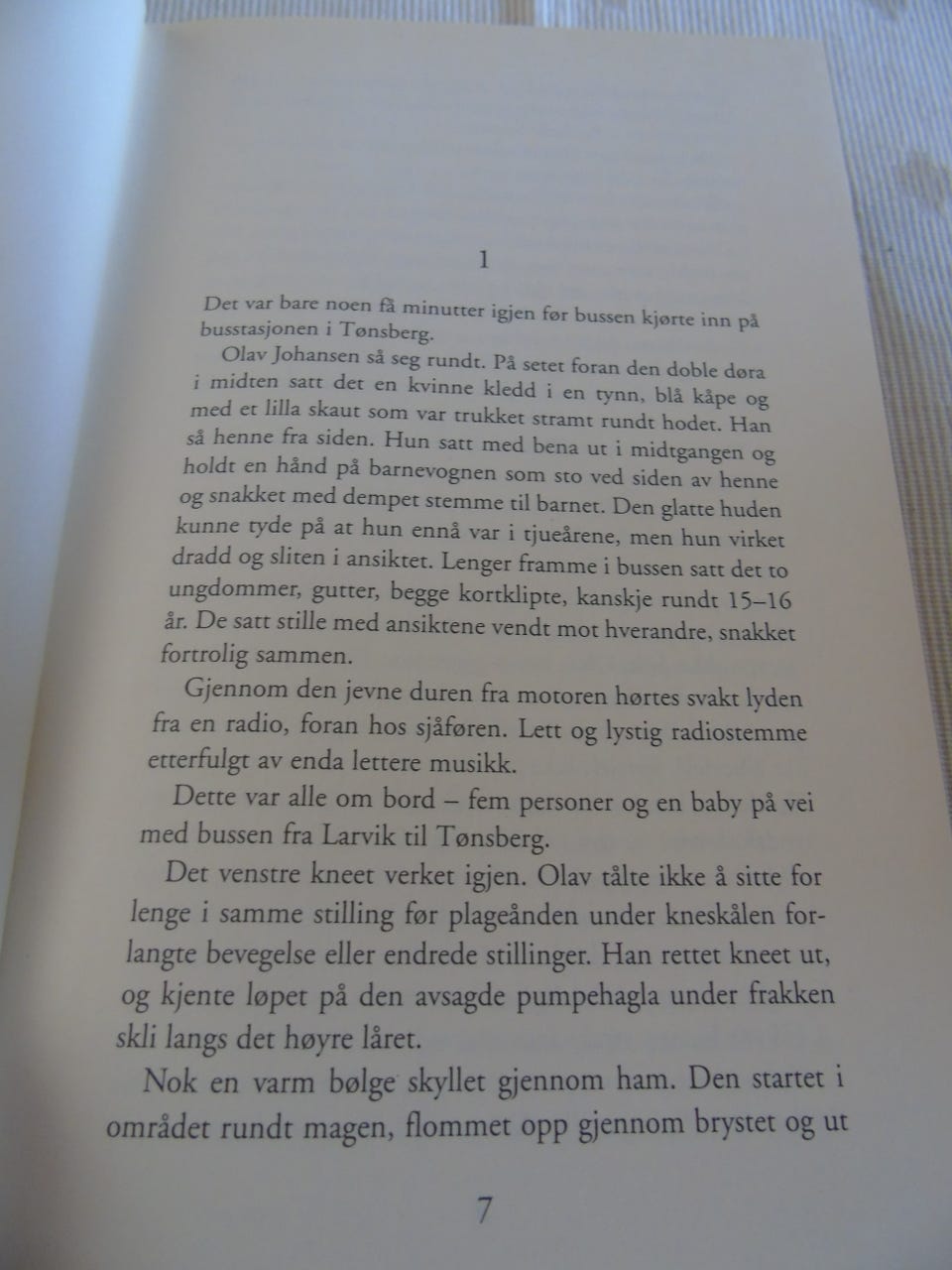 1

Det var bare noen få minutter igjen før bussen kjørte inn på busstasjonen i Tønsberg.

Olav Johansen så seg rundt. På setet foran den doble døra i midten satt det en kvinne kledd i en tynn, blå kåpe og med et lilla skaut som var trukket stramt rundt hodet. Han så henne fra siden. Hun satt med bena ut i midtgangen og holdt en hånd på barnevognen som sto ved siden av henne og snakket med dempet stemme til barnet. Den glatte huden kunne tyde på at hun ennå var i tjueårene, men hun virket dradd og sliten i ansiktet. Lenger framme i bussen satt det to ungdommer, gutter, begge kortklipte, kanskje rundt 15–16 år. De satt stille med ansiktene vendt mot hverandre, snakket fortrolig sammen.

Gjennom den jevne duren fra motoren hørtes svakt lyden fra en radio, foran hos sjåføren. Lett og lystig radiostemme etterfulgt av enda lettere musikk.

Dette var alle om bord – fem personer og en baby på vei med bussen fra Larvik til Tønsberg.

Det venstre kneet verket igjen. Olav tålte ikke å sitte for lenge i samme stilling før plageånden under kneskålen forlangte bevegelse eller endrede stillinger. Han rettet kneet ut, og kjente løpet på den avsagde pumpehagla under frakken skli langs det høyre låret.

Nok en varm bølge skyllet gjennom ham. Den startet i området rundt magen, flommet opp gjennom brystet og ut

7